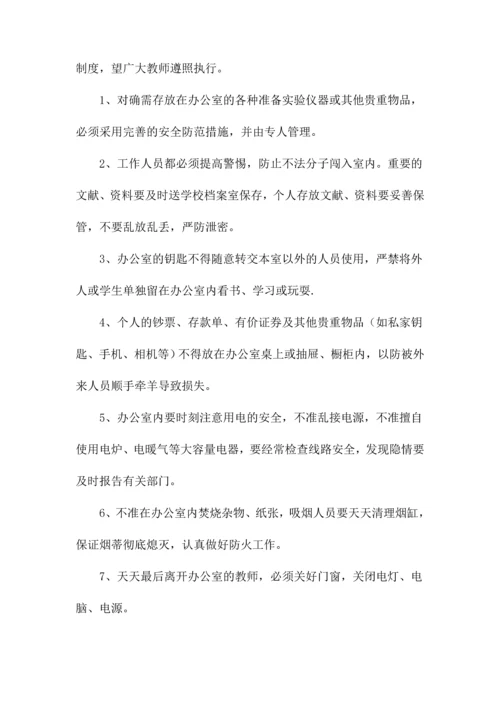 制度，望广大教师遵照执行。

1、对确需存放在办公室的各种准备实验仪器或其他贵重物品，必须采用完善的安全防范措施，并由专人管理。

2、工作人员都必须提高警惕，防止不法分子闯入室内。重要的文献、资料要及时送学校档案室保存，个人存放文献、资料要妥善保管，不要乱放乱丢，严防泄密。

3、办公室的钥匙不得随意转交本室以外的人员使用，严禁将外人或学生单独留在办公室内看书、学习或玩耍.

4、个人的钞票、存款单、有价证券及其他贵重物品（如私家钥匙、手机、相机等）不得放在办公室桌上或抽屉、橱柜内，以防被外来人员顺手牵羊导致损失。

5、办公室内要时刻注意用电的安全，不准乱接电源，不准擅自使用电炉、电暖气等大容量电器，要经常检查线路安全，发现隐情要及时报告有关部门。

6、不准在办公室内焚烧杂物、纸张，吸烟人员要天天清理烟缸，保证烟蒂彻底熄灭，认真做好防火工作。

7、天天最后离开办公室的教师，必须关好门窗，关闭电灯、电脑、电源。